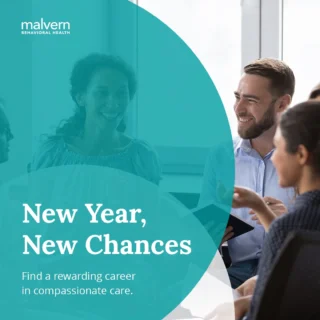 malvern
BEHAVIORAL HEALTH

New Year,
New Chances

Find a rewarding career in compassionate care.